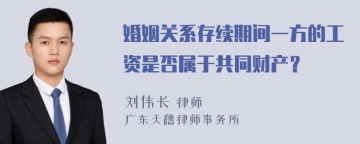 婚姻关系存续期间一方的工资是否属于共同财产？

刘伟长 律师

广东天穗律师事务所